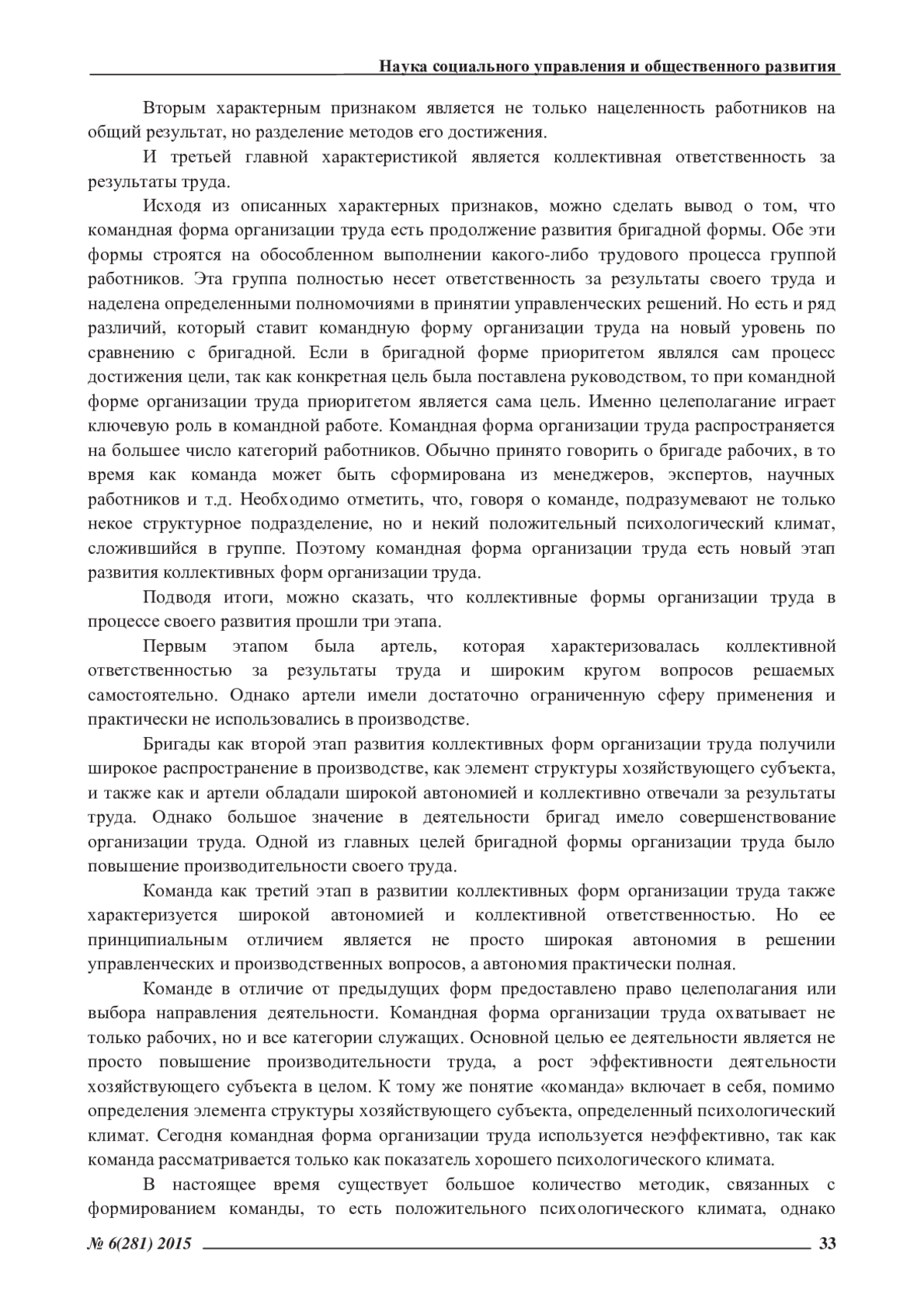 Наука социального управления и общественного развития

Вторым характерным признаком является не только нацеленность работников на общий результат, но разделение методов его достижения.

И третьей главной характеристикой является коллективная ответственность за результаты труда.

Исходя из описанных характерных признаков, можно сделать вывод о том, что командная форма организации труда есть продолжение развития бригадной формы. Обе эти формы строятся на обособленном выполнении какого-либо трудового процесса группой работников. Эта группа полностью несет ответственность за результаты своего труда и наделена определенными полномочиями в принятии управленческих решений. Но есть и ряд различий, который ставит командную форму организации труда на новый уровень по сравнению с бригадной. Если в бригадной форме приоритетом являлся сам процесс достижения цели, так как конкретная цель была поставлена руководством, то при командной форме организации труда приоритетом является сама цель. Именно целеполагание играет ключевую роль в командной работе. Командная форма организации труда распространяется на большее число категорий работников. Обычно принято говорить о бригаде рабочих, в то время как команда может быть сформирована из менеджеров, экспертов, научных работников и т.д. Необходимо отметить, что, говоря о команде, подразумевают не только некое структурное подразделение, но и некий положительный психологический климат, сложившийся в группе. Поэтому командная форма организации труда есть новый этап развития коллективных форм организации труда.

Подводя итоги, можно сказать, что коллективные формы организации труда в процессе своего развития прошли три этапа.

Первым этапом была артель, которая характеризовалась коллективной ответственностью за результаты труда и широким кругом вопросов решаемых самостоятельно. Однако артели имели достаточно ограниченную сферу применения и практически не использовались в производстве.

Бригады как второй этап развития коллективных форм организации труда получили широкое распространение в производстве, как элемент структуры хозяйствующего субъекта, и также как и артели обладали широкой автономией и коллективно отвечали за результаты труда. Однако большое значение в деятельности бригад имело совершенствование организации труда. Одной из главных целей бригадной формы организации труда было повышение производительности своего труда.

Команда как третий этап в развитии коллективных форм организации труда также характеризуется широкой автономией и коллективной ответственностью. Но ее принципиальным отличием является не просто широкая автономия в решении управленческих и производственных вопросов, а автономия практически полная.

Команде в отличие от предыдущих форм предоставлено право целеполагания или выбора направления деятельности. Командная форма организации труда охватывает не только рабочих, но и все категории служащих. Основной целью ее деятельности является не просто повышение производительности труда, а рост эффективности деятельности хозяйствующего субъекта в целом. К тому же понятие «команда» включает в себя, помимо определения элемента структуры хозяйствующего субъекта, определенный психологический климат. Сегодня командная форма организации труда используется неэффективно, так как команда рассматривается только как показатель хорошего психологического климата.

В настоящее время существует большое количество методик, связанных с формированием команды, то есть положительного психологического климата, однако

№ 6(281) 2015 33